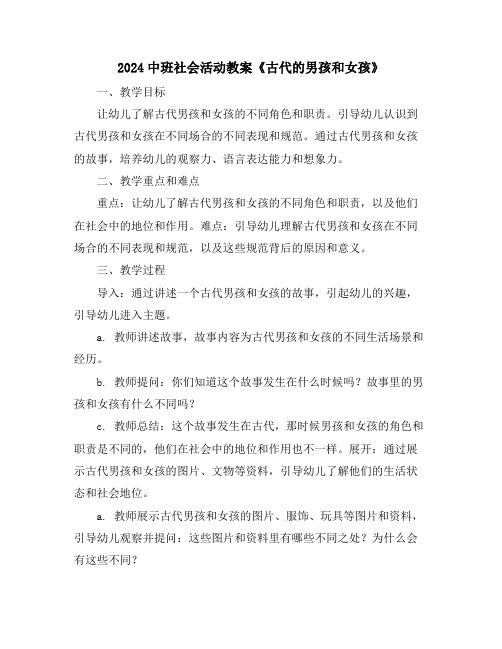 2024 中班社会活动教案《古代的男孩和女孩》

一、教学目标

让幼儿了解古代男孩和女孩的不同角色和职责。引导幼儿认识到古代男孩和女孩在不同场合的不同表现和规范。通过古代男孩和女孩的故事，培养幼儿的观察力、语言表达能力和想象力。

二、教学重点和难点

重点：让幼儿了解古代男孩和女孩的不同角色和职责，以及他们在社会中的地位和作用。难点：引导幼儿理解古代男孩和女孩在不同场合的不同表现和规范，以及这些规范背后的原因和意义。

三、教学过程

导入：通过讲述一个古代男孩和女孩的故事，引起幼儿的兴趣，引导幼儿进入主题。

a. 教师讲述故事，故事内容为古代男孩和女孩的不同生活场景和经历。

b. 教师提问：你们知道这个故事发生在什么时候吗？故事里的男孩和女孩有什么不同吗？

c. 教师总结：这个故事发生在古代，那时候男孩和女孩的角色和职责是不同的，他们在社会中的地位和作用也不一样。展开：通过展示古代男孩和女孩的图片、文物等资料，引导幼儿了解他们的生活状态和社会地位。

a. 教师展示古代男孩和女孩的图片、服饰、玩具等图片和资料，引导幼儿观察并提问：这些图片和资料里有哪些不同之处？为什么会有这些不同？